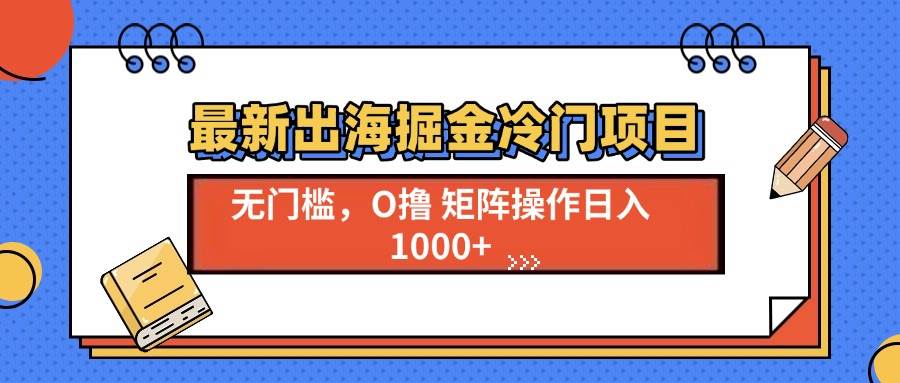 最新出海掘金冷门项目

无门槛，0撸 矩阵操作日入 1000+